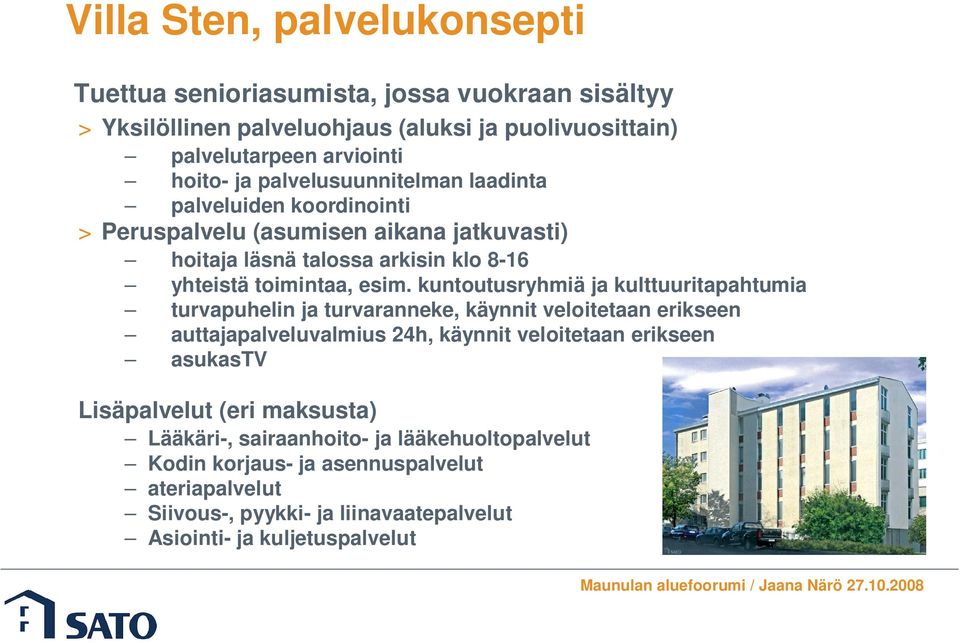 Villa Sten, palvelukonsepti

Tuettua senioriasumista, jossa vuokraan sisältyy

> Yksilöllinen palveluohjaus (aluksi ja puolivuosittain)
– palvelutarpeen arviointi
– hoito- ja palvelusuunnitelman laadinta
– palveluiden koordinointi

> Peruspalvelu (asumisen aikana jatkuvasti)
– hoitaja läsnä talossa arkisin klo 8-16
– yhteistä toimintaa, esim. kuntoutusryhmiä ja kulttuuritapahtumia
– turvapuhelin ja turvaranneke, käynnit veloitetaan erikseen
– auttajapalveluvalmius 24h, käynnit veloitetaan erikseen
– asukasTV

Lisäpalvelut (eri maksusta)
– Lääkäri-, sairaanhoito- ja lääkehuoltopalvelut
– Kodin korjaus- ja asennuspalvelut
– ateriapalvelut
– Siivous-, pyykki- ja liinavaatepalvelut
– Asiointi- ja kuljetuspalvelut

Maunulan aluefoorumi / Jaana Närö 27.10.2008

SATO